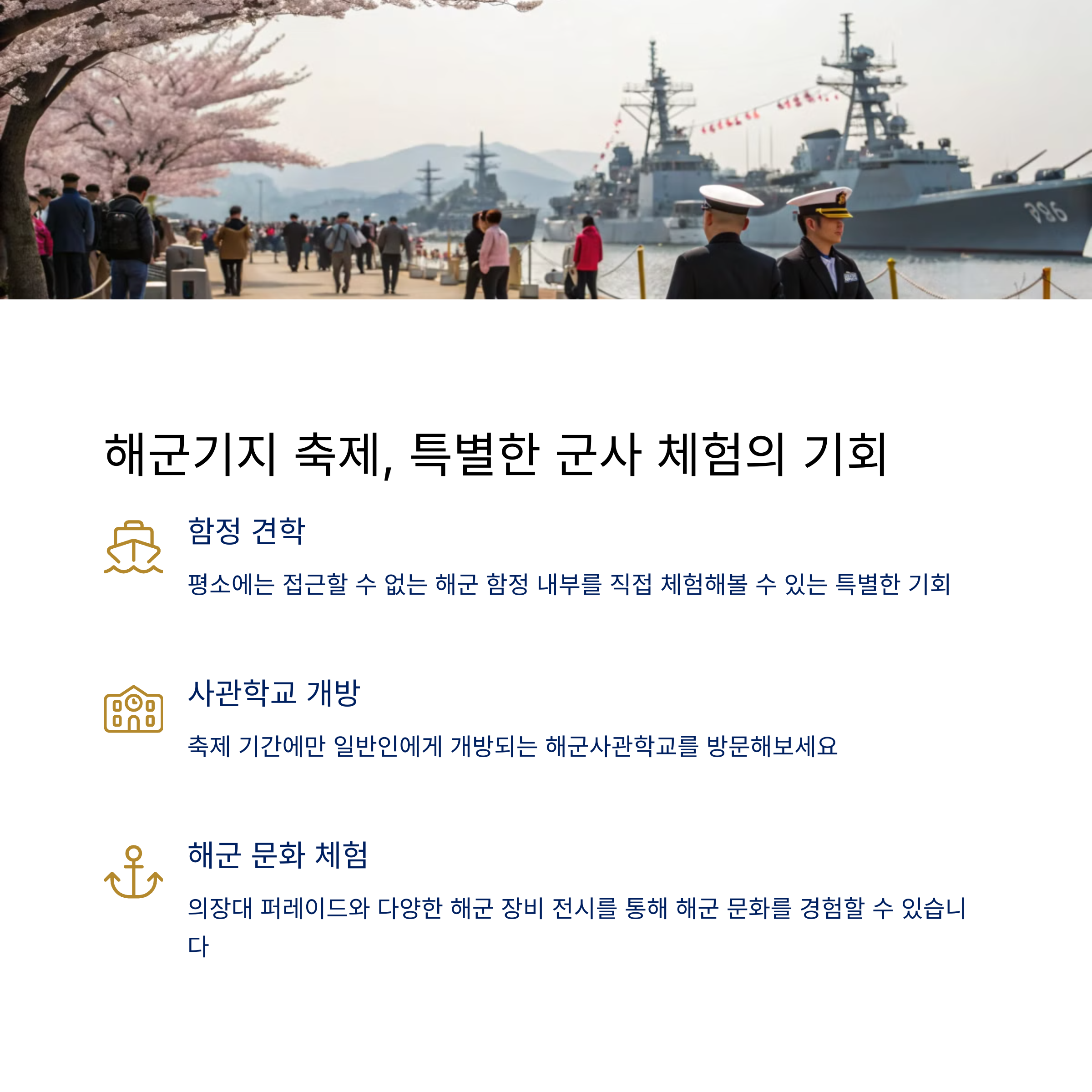 986

해군기지 축제, 특별한 군사 체험의 기회

함정 견학

평소에는 접근할 수 없는 해군 함정 내부를 직접 체험해볼 수 있는 특별한 기회

사관학교 개방

축제 기간에만 일반인에게 개방되는 해군사관학교를 방문해보세요

해군 문화 체험

의장대 퍼레이드와 다양한 해군 장비 전시를 통해 해군 문화를 경험할 수 있습니다